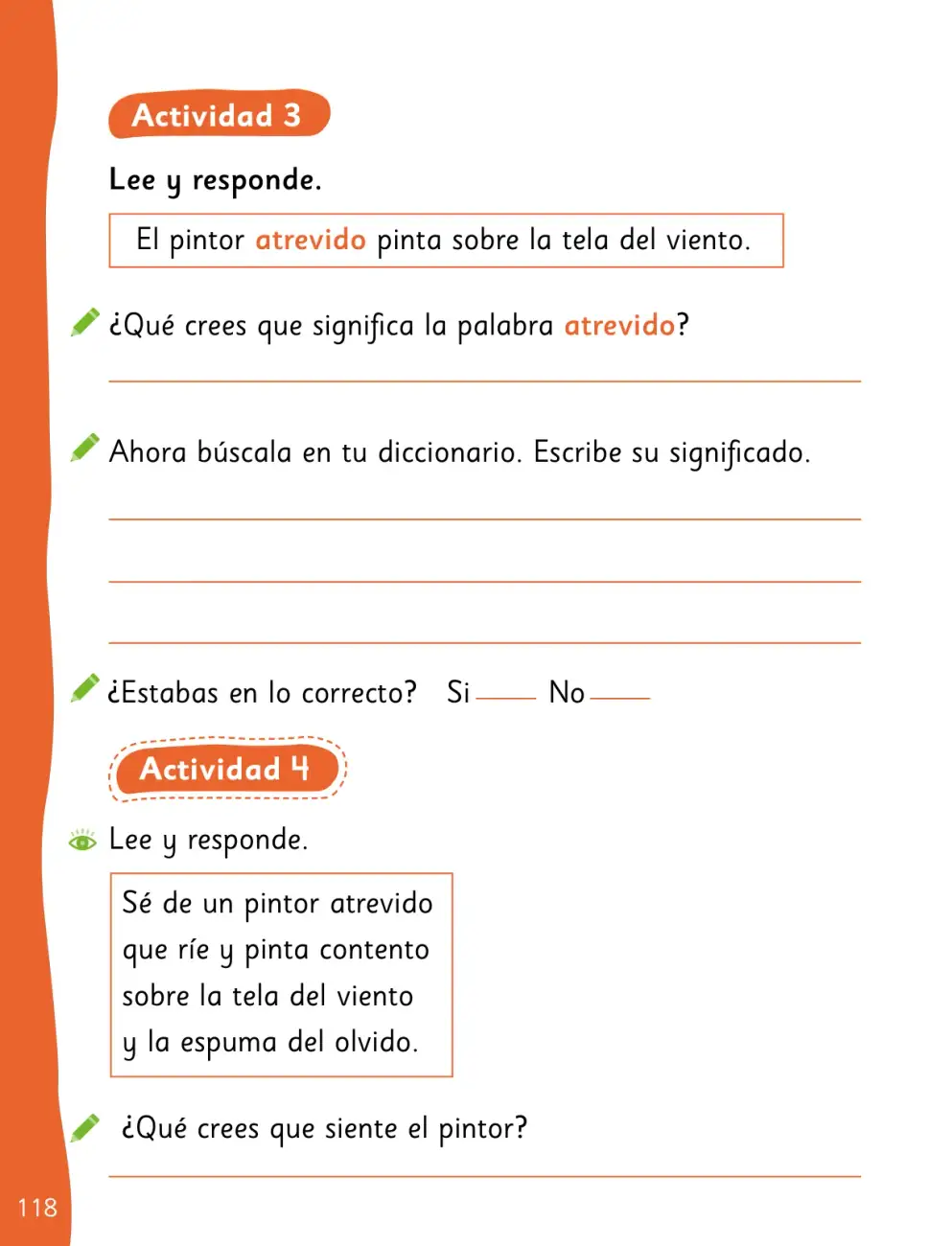 Actividad 3

Lee y responde.

El pintor atrevido pinta sobre la tela del viento.

¿Qué crees que significa la palabra atrevido?

____

Ahora búscala en tu diccionario. Escribe su significado.

____

____

____

¿Estabas en lo correcto? Si ____ No ____

Actividad 4

Lee y responde.

Sé de un pintor atrevido
que ríe y pinta contento
sobre la tela del viento
y la espuma del olvido.

¿Qué crees que siente el pintor?

____

118